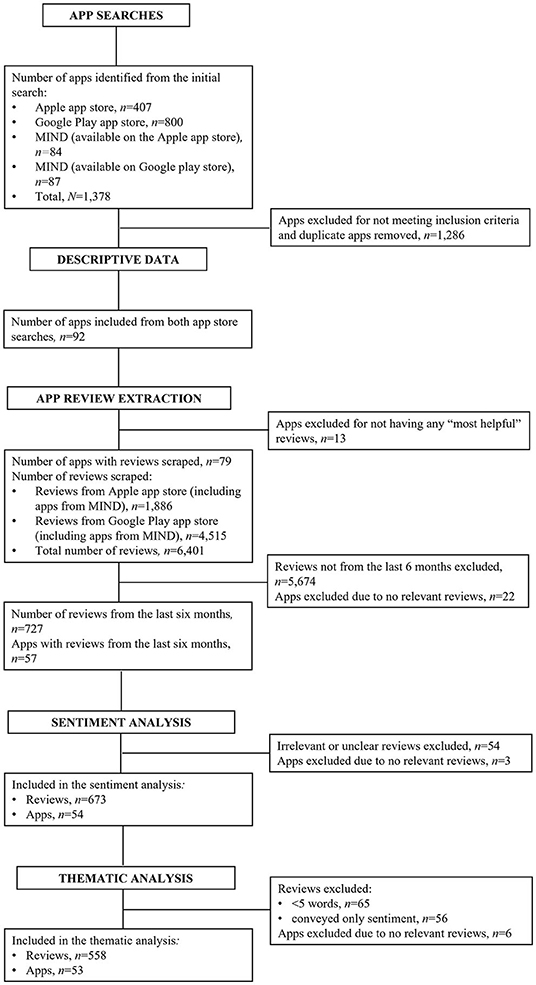 APP SEARCHES

Number of apps identified from the initial search:
• Apple app store, $n$=407
• Google Play app store, $n$=800
• MIND (available on the Apple app store), $n$=84
• MIND (available on Google play store), $n$=87
• Total, $N$=1,378

Apps excluded for not meeting inclusion criteria and duplicate apps removed, $n$=1,286

DESCRIPTIVE DATA

Number of apps included from both app store searches, $n$=92

APP REVIEW EXTRACTION

Apps excluded for not having any "most helpful" reviews, $n$=13

Number of apps with reviews scraped, $n$=79
Number of reviews scraped:
• Reviews from Apple app store (including apps from MIND), $n$=1,886
• Reviews from Google Play app store (including apps from MIND), $n$=4,515
• Total number of reviews, $n$=6,401

Reviews not from the last 6 months excluded, $n$=5,674
Apps excluded due to no relevant reviews, $n$=22

Number of reviews from the last six months, $n$=727
Apps with reviews from the last six months, $n$=57

SENTIMENT ANALYSIS

Irrelevant or unclear reviews excluded, $n$=54
Apps excluded due to no relevant reviews, $n$=3

Included in the sentiment analysis:
• Reviews, $n$=673
• Apps, $n$=54

THEMATIC ANALYSIS

Reviews excluded:
• <5 words, $n$=65
• conveyed only sentiment, $n$=56
Apps excluded due to no relevant reviews, $n$=6

Included in the thematic analysis:
• Reviews, $n$=558
• Apps, $n$=53